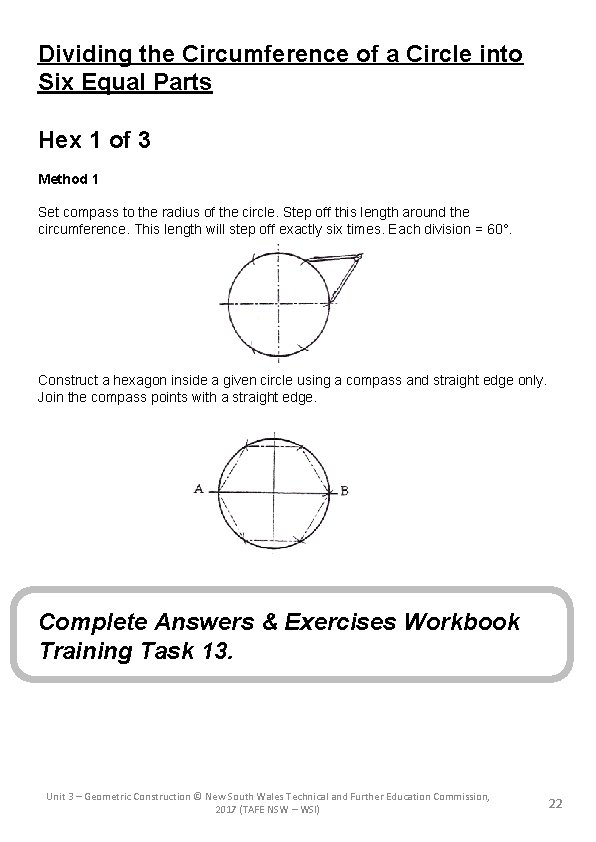 Dividing the Circumference of a Circle into Six Equal Parts

Hex 1 of 3

Method 1

Set compass to the radius of the circle. Step off this length around the circumference. This length will step off exactly six times. Each division = 60°.

Construct a hexagon inside a given circle using a compass and straight edge only. Join the compass points with a straight edge.

A

B

Complete Answers & Exercises Workbook Training Task 13.

Unit 3 – Geometric Construction © New South Wales Technical and Further Education Commission, 2017 (TAFE NSW – WSI)

22